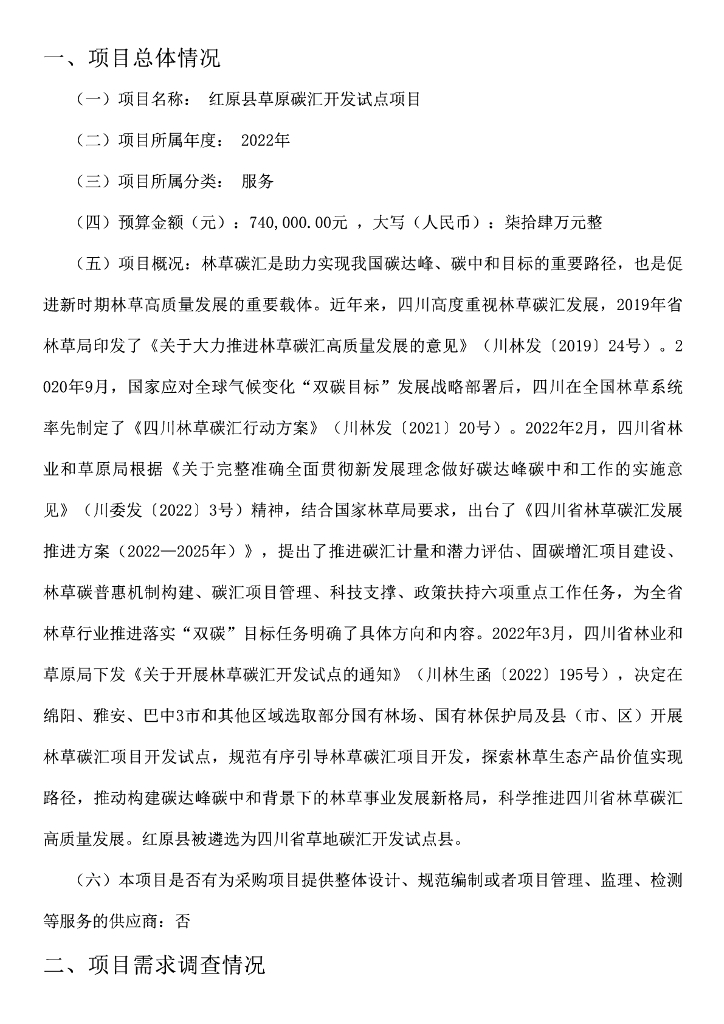 一、项目总体情况

（一）项目名称： 红原县草原碳汇开发试点项目

（二）项目所属年度： 2022年

（三）项目所属分类： 服务

（四）预算金额（元）：740,000.00元 ，大写（人民币）：柒拾肆万元整

（五）项目概况：林草碳汇是助力实现我国碳达峰、碳中和目标的重要路径，也是促进新时期林草高质量发展的重要载体。近年来，四川高度重视林草碳汇发展，2019年省林草局印发了《关于大力推进林草碳汇高质量发展的意见》（川林发〔2019〕24号）。2020年9月，国家应对全球气候变化“双碳目标”发展战略部署后，四川在全国林草系统率先制定了《四川林草碳汇行动方案》（川林发〔2021〕20号）。2022年2月，四川省林业和草原局根据《关于完整准确全面贯彻新发展理念做好碳达峰碳中和工作的实施意见》（川委发〔2022〕3号）精神，结合国家林草局要求，出台了《四川省林草碳汇发展推进方案（2022—2025年）》，提出了推进碳汇计量和潜力评估、固碳增汇项目建设、林草碳普惠机制构建、碳汇项目管理、科技支撑、政策扶持六项重点工作任务，为全省林草行业推进落实“双碳”目标任务明确了具体方向和内容。2022年3月，四川省林业和草原局下发《关于开展林草碳汇开发试点的通知》（川林生函〔2022〕195号），决定在绵阳、雅安、巴中3市和其他区域选取部分国有林场、国有林保护局及县（市、区）开展林草碳汇项目开发试点，规范有序引导林草碳汇项目开发，探索林草生态产品价值实现路径，推动构建碳达峰碳中和背景下的林草事业发展新格局，科学推进四川省林草碳汇高质量发展。红原县被遴选为四川省草地碳汇开发试点县。

（六）本项目是否有为采购项目提供整体设计、规范编制或者项目管理、监理、检测等服务的供应商：否

二、项目需求调查情况